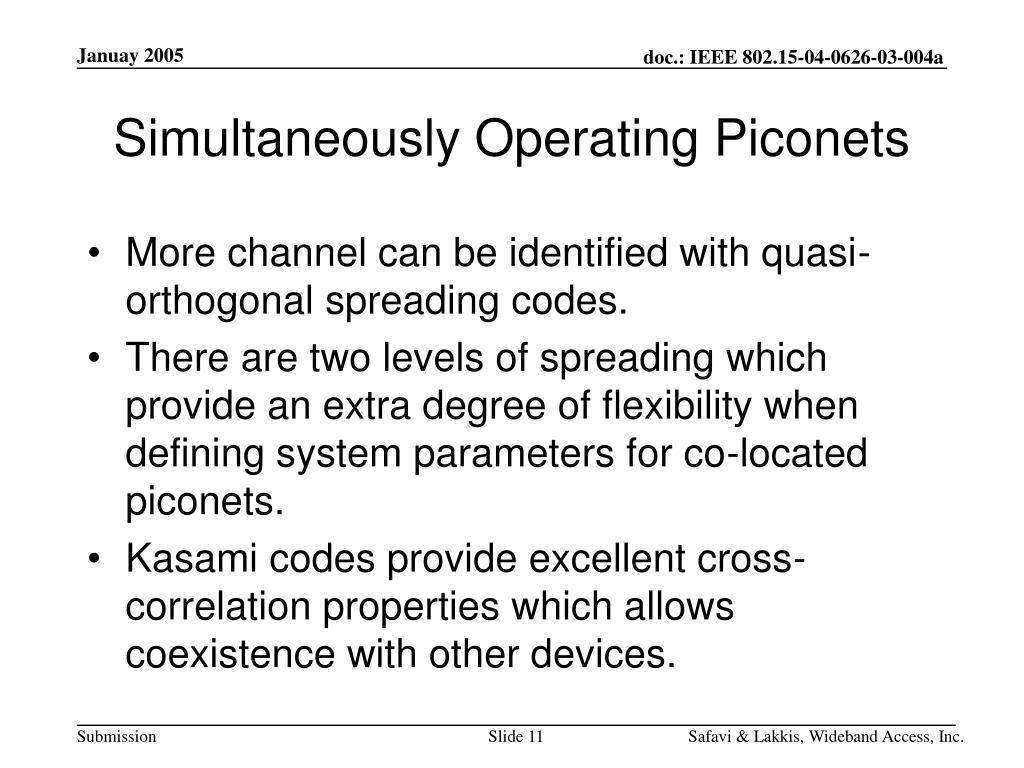 Januay 2005

doc.: IEEE 802.15-04-0626-03-004a

Simultaneously Operating Piconets

• More channel can be identified with quasi-orthogonal spreading codes.
• There are two levels of spreading which provide an extra degree of flexibility when defining system parameters for co-located piconets.
• Kasami codes provide excellent cross-correlation properties which allows coexistence with other devices.

Submission

Slide 11

Safavi & Lakkis, Wideband Access, Inc.